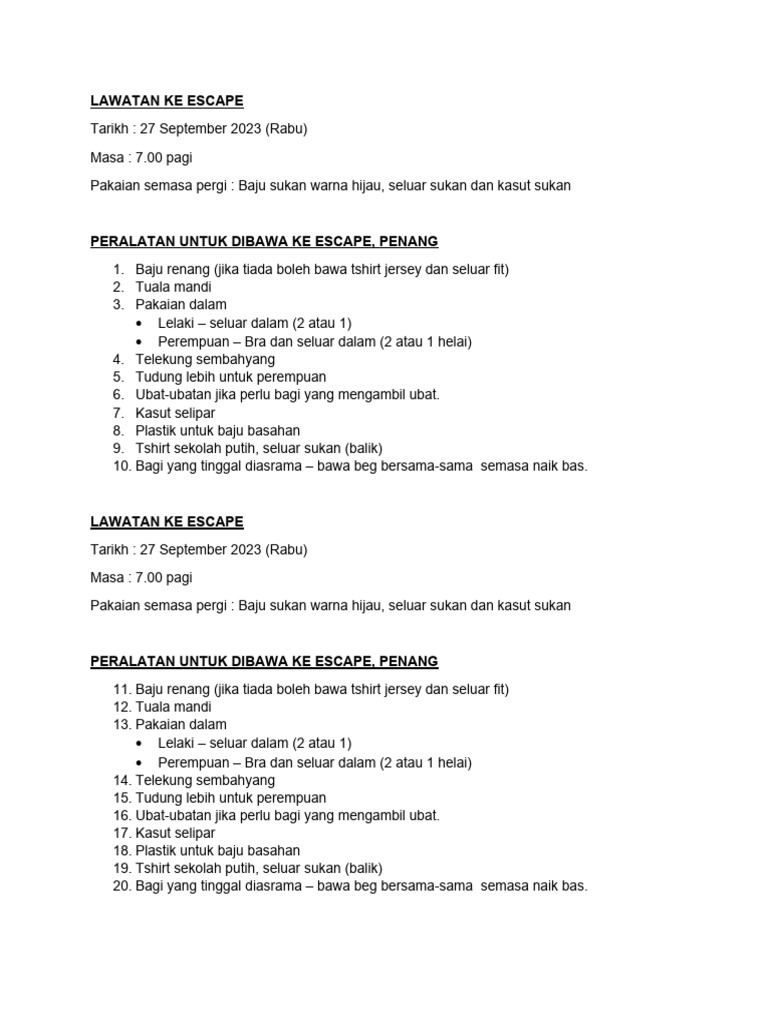 LAWATAN KE ESCAPE

Tarikh : 27 September 2023 (Rabu)

Masa : 7.00 pagi

Pakaian semasa pergi : Baju sukan warna hijau, seluar sukan dan kasut sukan

PERALATAN UNTUK DIBAWA KE ESCAPE, PENANG

1. Baju renang (jika tiada boleh bawa tshirt jersey dan seluar fit)
2. Tuala mandi
3. Pakaian dalam
 • Lelaki – seluar dalam (2 atau 1)
 • Perempuan – Bra dan seluar dalam (2 atau 1 helai)
4. Telekung sembahyang
5. Tudung lebih untuk perempuan
6. Ubat-ubatan jika perlu bagi yang mengambil ubat.
7. Kasut selipar
8. Plastik untuk baju basahan
9. Tshirt sekolah putih, seluar sukan (balik)
10. Bagi yang tinggal diasrama – bawa beg bersama-sama semasa naik bas.

LAWATAN KE ESCAPE

Tarikh : 27 September 2023 (Rabu)

Masa : 7.00 pagi

Pakaian semasa pergi : Baju sukan warna hijau, seluar sukan dan kasut sukan

PERALATAN UNTUK DIBAWA KE ESCAPE, PENANG

11. Baju renang (jika tiada boleh bawa tshirt jersey dan seluar fit)
12. Tuala mandi
13. Pakaian dalam
 • Lelaki – seluar dalam (2 atau 1)
 • Perempuan – Bra dan seluar dalam (2 atau 1 helai)
14. Telekung sembahyang
15. Tudung lebih untuk perempuan
16. Ubat-ubatan jika perlu bagi yang mengambil ubat.
17. Kasut selipar
18. Plastik untuk baju basahan
19. Tshirt sekolah putih, seluar sukan (balik)
20. Bagi yang tinggal diasrama – bawa beg bersama-sama semasa naik bas.